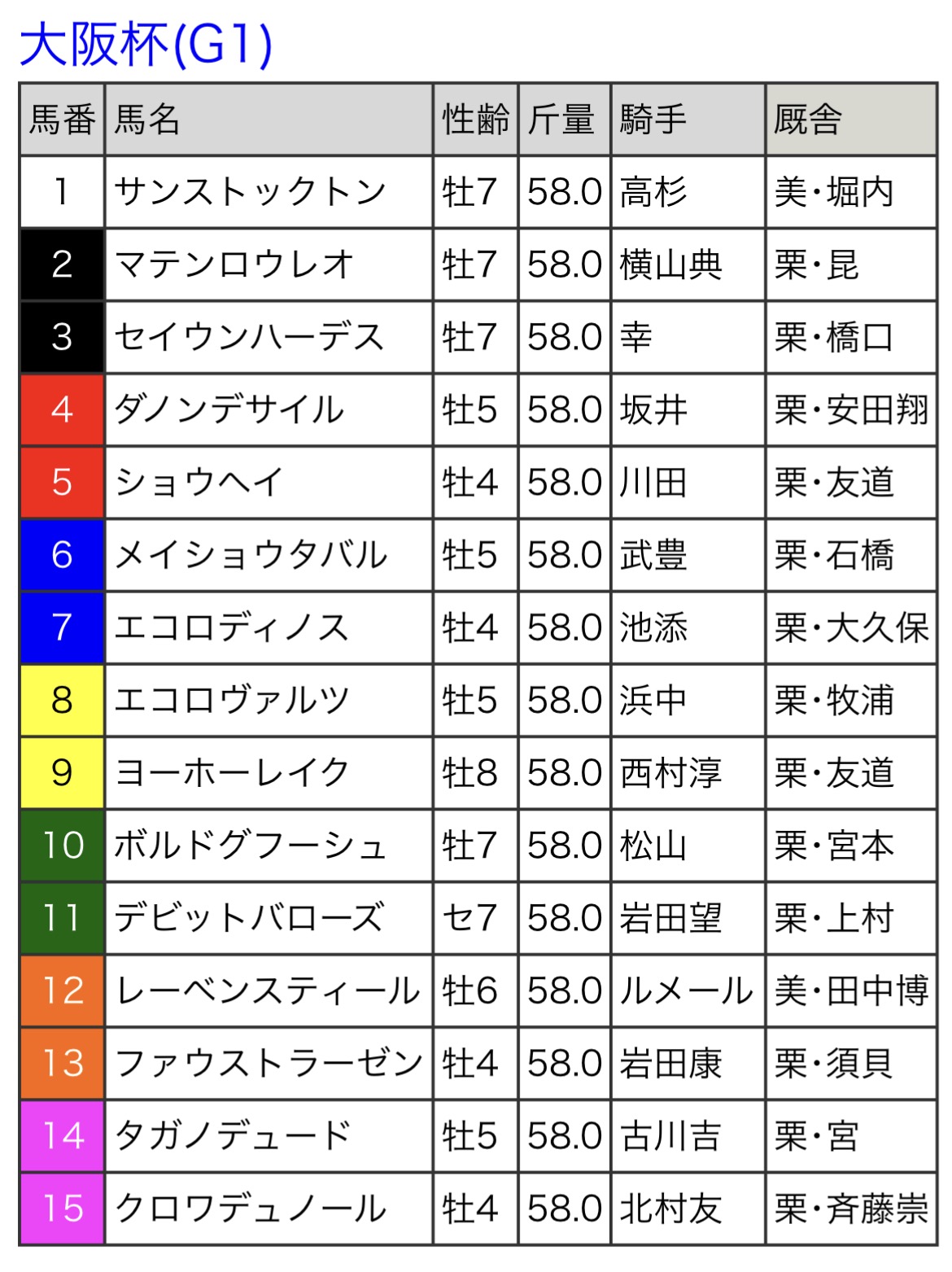 大阪杯(G1)

| 馬番 | 馬名 | 性齢 | 斤量 | 騎手 | 厩舎 |
|---|---|---|---|---|---|
| 1 | サンストックトン | 牡7 | 58.0 | 高杉 | 美・堀内 |
| 2 | マテンロウレオ | 牡7 | 58.0 | 横山典 | 栗・昆 |
| 3 | セイウンハーデス | 牡7 | 58.0 | 幸 | 栗・橋口 |
| 4 | ダノンデサイル | 牡5 | 58.0 | 坂井 | 栗・安田翔 |
| 5 | ショウヘイ | 牡4 | 58.0 | 川田 | 栗・友道 |
| 6 | メイショウタバル | 牡5 | 58.0 | 武豊 | 栗・石橋 |
| 7 | エコロディノス | 牡4 | 58.0 | 池添 | 栗・大久保 |
| 8 | エコロヴァルツ | 牡5 | 58.0 | 浜中 | 栗・牧浦 |
| 9 | ヨーホーレイク | 牡8 | 58.0 | 西村淳 | 栗・友道 |
| 10 | ボルドグフーシュ | 牡7 | 58.0 | 松山 | 栗・宮本 |
| 11 | デビットバローズ | セ7 | 58.0 | 岩田望 | 栗・上村 |
| 12 | レーベンスティール | 牡6 | 58.0 | ルメール | 美・田中博 |
| 13 | ファウストラーゼン | 牡4 | 58.0 | 岩田康 | 栗・須貝 |
| 14 | タガノデュード | 牡5 | 58.0 | 古川吉 | 栗・宮 |
| 15 | クロワデュノール | 牡4 | 58.0 | 北村友 | 栗・斉藤崇 |